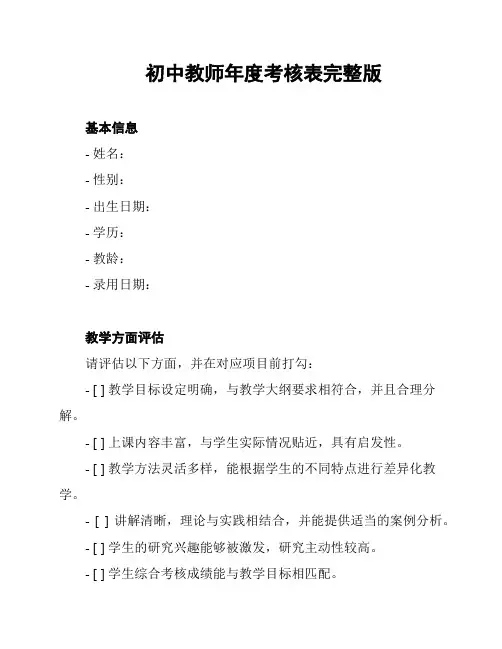 初中教师年度考核表完整版

基本信息

- 姓名：

- 性别：

- 出生日期：

- 学历：

- 教龄：

- 录用日期：

教学方面评估

请评估以下方面，并在对应项目前打勾：

- [ ] 教学目标设定明确，与教学大纲要求相符合，并且合理分解。

- [ ] 上课内容丰富，与学生实际情况贴近，具有启发性。

- [ ] 教学方法灵活多样，能根据学生的不同特点进行差异化教学。

- [ ] 讲解清晰，理论与实践相结合，并能提供适当的案例分析。

- [ ] 学生的研究兴趣能够被激发，研究主动性较高。

- [ ] 学生综合考核成绩能与教学目标相匹配。